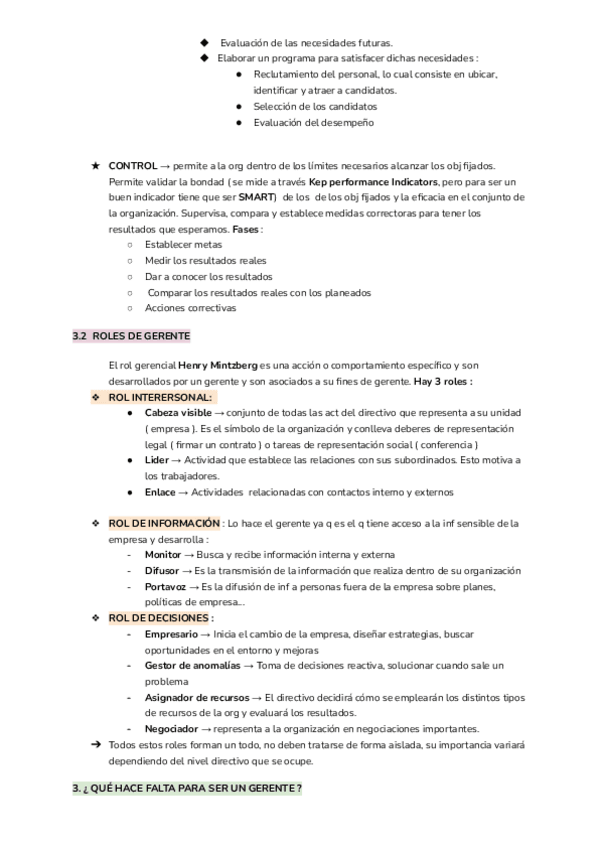 ◆ Evaluación de las necesidades futuras.
◆ Elaborar un programa para satisfacer dichas necesidades :
● Reclutamiento del personal, lo cual consiste en ubicar, identificar y atraer a candidatos.
● Selección de los candidatos
● Evaluación del desempeño

★ CONTROL → permite a la org dentro de los límites necesarios alcanzar los obj fijados. Permite validar la bondad ( se mide a través Kep performance Indicators, pero para ser un buen indicador tiene que ser SMART) de los de los obj fijados y la eficacia en el conjunto de la organización. Supervisa, compara y establece medidas correctoras para tener los resultados que esperamos. Fases :
○ Establecer metas
○ Medir los resultados reales
○ Dar a conocer los resultados
○ Comparar los resultados reales con los planeados
○ Acciones correctivas

3.2 ROLES DE GERENTE

El rol gerencial Henry Mintzberg es una acción o comportamiento específico y son desarrollados por un gerente y son asociados a su fines de gerente. Hay 3 roles :
❖ ROL INTERERSONAL:
● Cabeza visible → conjunto de todas las act del directivo que representa a su unidad ( empresa ). Es el símbolo de la organización y conlleva deberes de representación legal ( firmar un contrato ) o tareas de representación social ( conferencia )
● Lider → Actividad que establece las relaciones con sus subordinados. Esto motiva a los trabajadores.
● Enlace → Actividades relacionadas con contactos interno y externos

❖ ROL DE INFORMACIÓN : Lo hace el gerente ya q es el q tiene acceso a la inf sensible de la empresa y desarrolla :
- Monitor → Busca y recibe información interna y externa
- Difusor → Es la transmisión de la información que realiza dentro de su organización
- Portavoz → Es la difusión de inf a personas fuera de la empresa sobre planes, políticas de empresa...
❖ ROL DE DECISIONES :
- Empresario → Inicia el cambio de la empresa, diseñar estrategias, buscar oportunidades en el entorno y mejoras
- Gestor de anomalías → Toma de decisiones reactiva, solucionar cuando sale un problema
- Asignador de recursos → El directivo decidirá cómo se emplearán los distintos tipos de recursos de la org y evaluará los resultados.
- Negociador → representa a la organización en negociaciones importantes.
➔ Todos estos roles forman un todo, no deben tratarse de forma aislada, su importancia variará dependiendo del nivel directivo que se ocupe.

3. ¿ QUÉ HACE FALTA PARA SER UN GERENTE ?